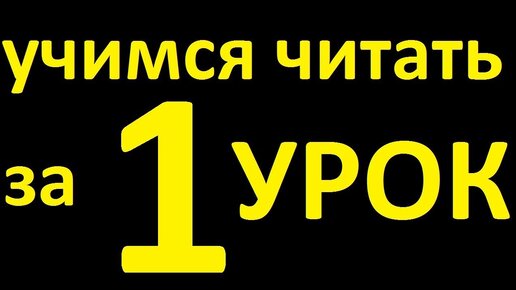 учимся читать

за 1 УРОК